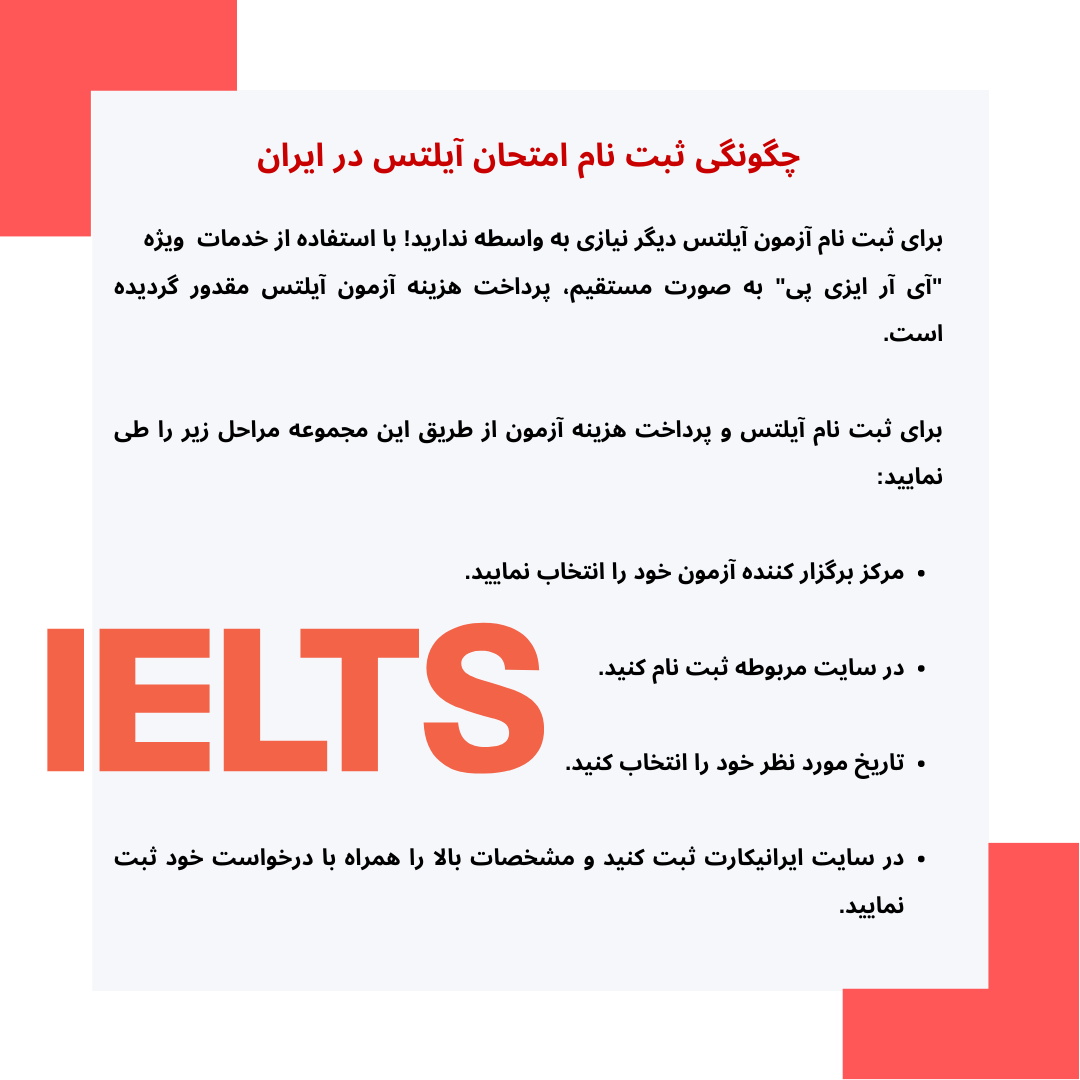 چگونگی ثبت نام امتحان آیلتس در ایران

برای ثبت نام آزمون آیلتس دیگر نیازی به واسطه ندارید! با استفاده از خدمات ویژه "آی آر ایزی پی" به صورت مستقیم، پرداخت هزینه آزمون آیلتس مقدور گردیده است.

برای ثبت نام آیلتس و پرداخت هزینه آزمون از طریق این مجموعه مراحل زیر را طی نمایید:

• مرکز برگزار کننده آزمون خود را انتخاب نمایید.

• در سایت مربوطه ثبت نام کنید.

• تاریخ مورد نظر خود را انتخاب کنید.

• در سایت ایرانیکارت ثبت کنید و مشخصات بالا را همراه با درخواست خود ثبت نمایید.

IELTS